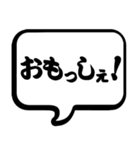 おもっしぇ！